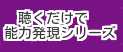 聴くだけで
能力発現シリーズ